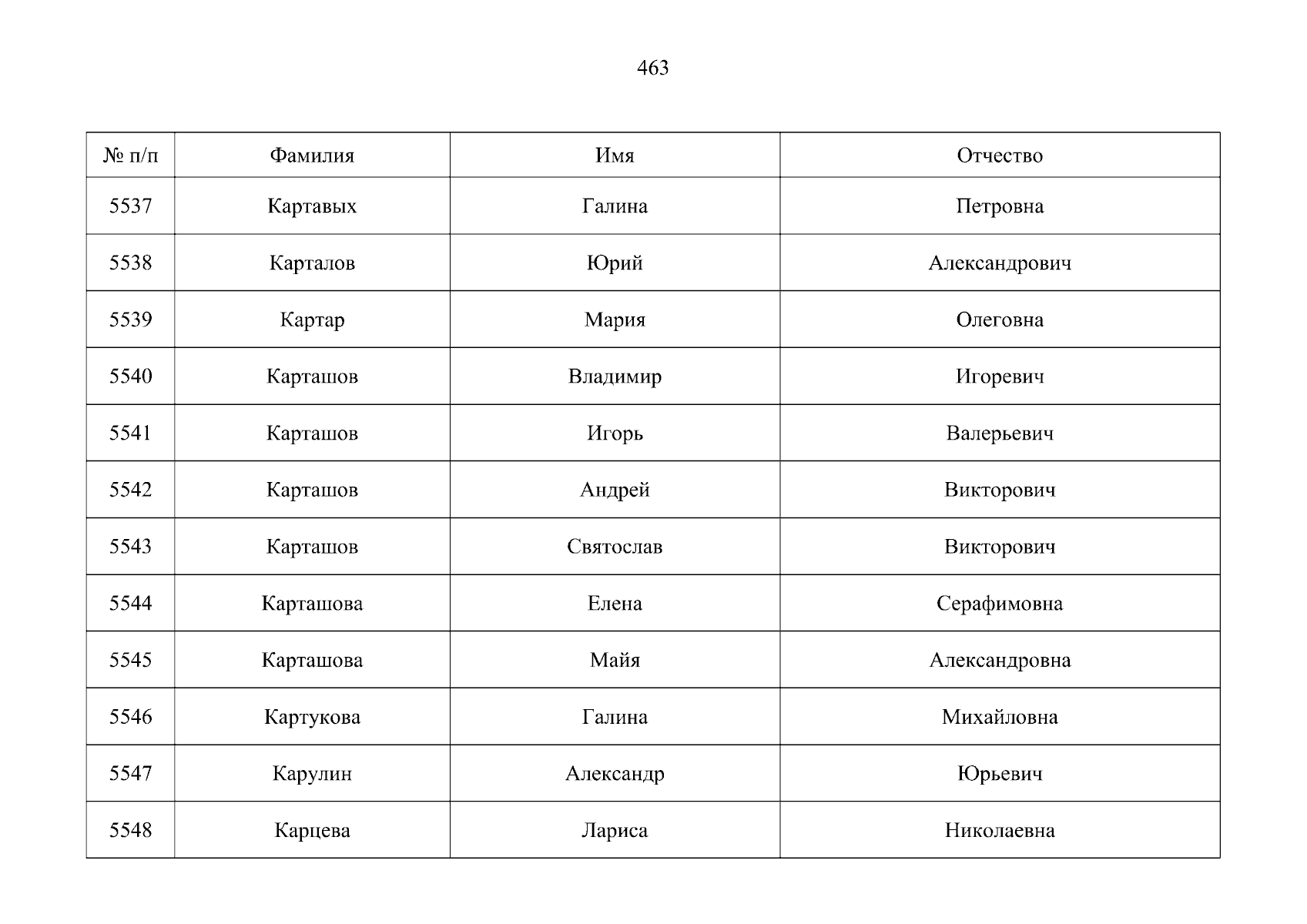 463

| № п/п | Фамилия | Имя | Отчество |
|---|---|---|---|
| 5537 | Картавых | Галина | Петровна |
| 5538 | Карталов | Юрий | Александрович |
| 5539 | Картар | Мария | Олеговна |
| 5540 | Карташов | Владимир | Игоревич |
| 5541 | Карташов | Игорь | Валерьевич |
| 5542 | Карташов | Андрей | Викторович |
| 5543 | Карташов | Святослав | Викторович |
| 5544 | Карташова | Елена | Серафимовна |
| 5545 | Карташова | Майя | Александровна |
| 5546 | Картукова | Галина | Михайловна |
| 5547 | Карулин | Александр | Юрьевич |
| 5548 | Карцева | Лариса | Николаевна |